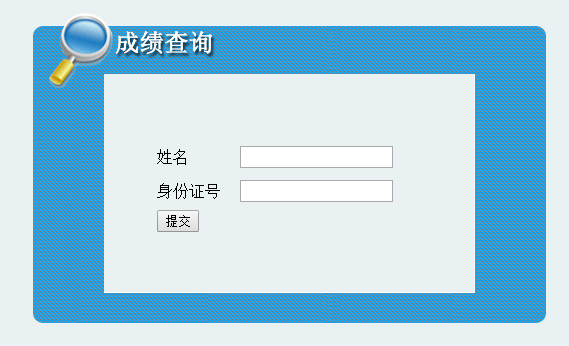 成绩查询

姓名

身份证号

提交